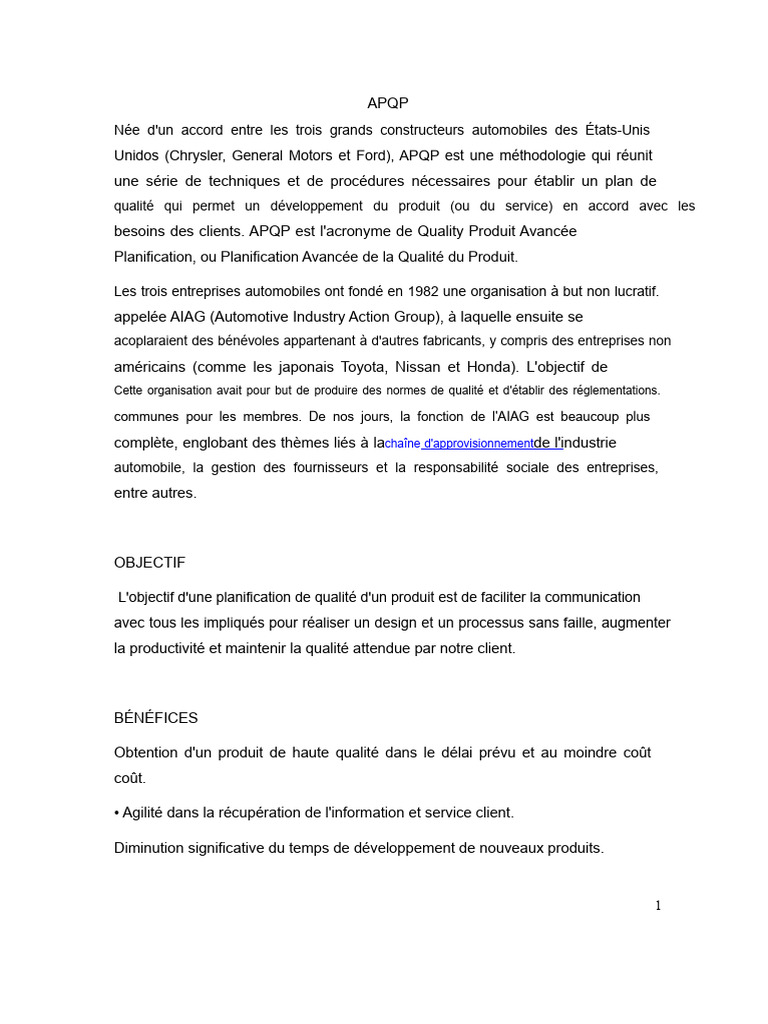 APQP

Née d'un accord entre les trois grands constructeurs automobiles des États-Unis Unidos (Chrysler, General Motors et Ford), APQP est une méthodologie qui réunit une série de techniques et de procédures nécessaires pour établir un plan de qualité qui permet un développement du produit (ou du service) en accord avec les besoins des clients. APQP est l'acronyme de Quality Produit Avancée Planification, ou Planification Avancée de la Qualité du Produit.

Les trois entreprises automobiles ont fondé en 1982 une organisation à but non lucratif. appelée AIAG (Automotive Industry Action Group), à laquelle ensuite se acoplaraient des bénévoles appartenant à d'autres fabricants, y compris des entreprises non américains (comme les japonais Toyota, Nissan et Honda). L'objectif de Cette organisation avait pour but de produire des normes de qualité et d'établir des réglementations. communes pour les membres. De nos jours, la fonction de l'AIAG est beaucoup plus complète, englobant des thèmes liés à lachaîne d'approvisionnementde l'industrie automobile, la gestion des fournisseurs et la responsabilité sociale des entreprises, entre autres.

OBJECTIF

L'objectif d'une planification de qualité d'un produit est de faciliter la communication avec tous les impliqués pour réaliser un design et un processus sans faille, augmenter la productivité et maintenir la qualité attendue par notre client.

BÉNÉFICES

Obtention d'un produit de haute qualité dans le délai prévu et au moindre coût coût.

• Agilité dans la récupération de l'information et service client.

Diminution significative du temps de développement de nouveaux produits.

1